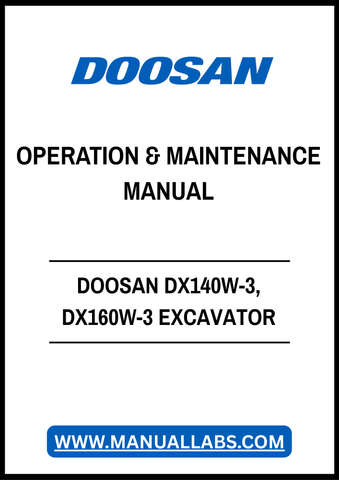 DOOSAN

OPERATION & MAINTENANCE MANUAL

DOOSAN DX140W-3, DX160W-3 EXCAVATOR

WWW.MANUALLABS.COM